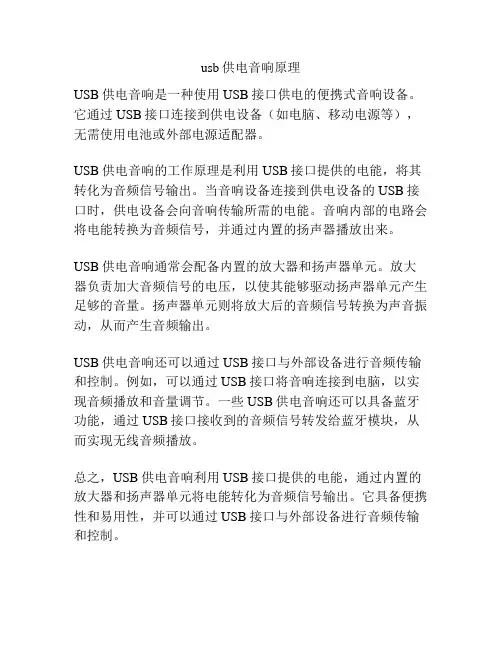 usb 供电音响原理

USB 供电音响是一种使用 USB 接口供电的便携式音响设备。它通过 USB 接口连接到供电设备（如电脑、移动电源等），无需使用电池或外部电源适配器。

USB 供电音响的工作原理是利用 USB 接口提供的电能，将其转化为音频信号输出。当音响设备连接到供电设备的 USB 接口时，供电设备会向音响传输所需的电能。音响内部的电路会将电能转换为音频信号，并通过内置的扬声器播放出来。

USB 供电音响通常会配备内置的放大器和扬声器单元。放大器负责加大音频信号的电压，以使其能够驱动扬声器单元产生足够的音量。扬声器单元则将放大后的音频信号转换为声音振动，从而产生音频输出。

USB 供电音响还可以通过 USB 接口与外部设备进行音频传输和控制。例如，可以通过 USB 接口将音响连接到电脑，以实现音频播放和音量调节。一些 USB 供电音响还可以具备蓝牙功能，通过 USB 接口接收到的音频信号转发给蓝牙模块，从而实现无线音频播放。

总之，USB 供电音响利用 USB 接口提供的电能，通过内置的放大器和扬声器单元将电能转化为音频信号输出。它具备便携性和易用性，并可以通过 USB 接口与外部设备进行音频传输和控制。